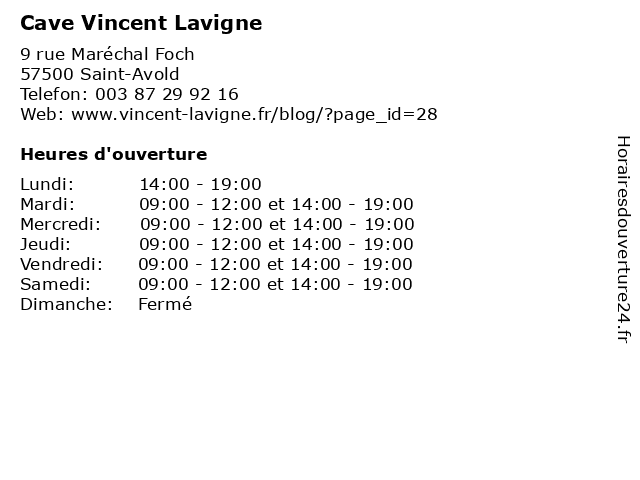 Cave Vincent Lavigne

9 rue Maréchal Foch
57500 Saint-Avold
Telefon: 003 87 29 92 16
Web: www.vincent-lavigne.fr/blog/?page_id=28

Heures d'ouverture

| | |
|---|---|
| Lundi: | 14:00 - 19:00 |
| Mardi: | 09:00 - 12:00 et 14:00 - 19:00 |
| Mercredi: | 09:00 - 12:00 et 14:00 - 19:00 |
| Jeudi: | 09:00 - 12:00 et 14:00 - 19:00 |
| Vendredi: | 09:00 - 12:00 et 14:00 - 19:00 |
| Samedi: | 09:00 - 12:00 et 14:00 - 19:00 |
| Dimanche: | Fermé |

Horairesdouverture24.fr